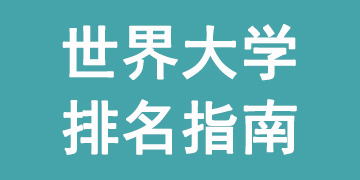 世界大学
排名指南